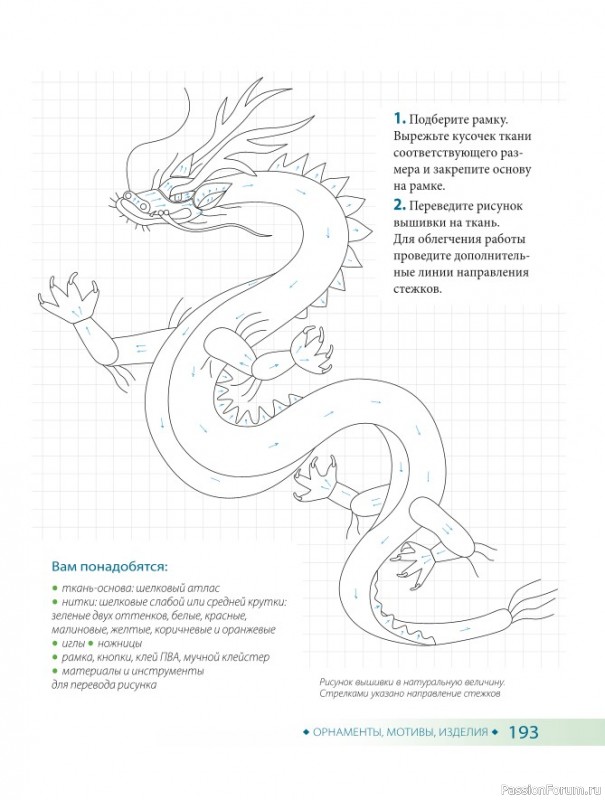 1. Подберите рамку. Вырежьте кусочек ткани соответствующего размера и закрепите основу на рамке.

2. Переведите рисунок вышивки на ткань. Для облегчения работы проведите дополнительные линии направления стежков.

Вам понадобятся:

• ткань-основа: шелковый атлас
• нитки: шелковые слабой или средней крутки: зеленые двух оттенков, белые, красные, малиновые, желтые, коричневые и оранжевые
• иглы • ножницы
• рамка, кнопки, клей ПВА, мучной клейстер
• материалы и инструменты для перевода рисунка

Рисунок вышивки в натуральную величину. Стрелками указано направление стежков

◆ ОРНАМЕНТЫ, МОТИВЫ, ИЗДЕЛИЯ ◆ 193

PassionForum.ru